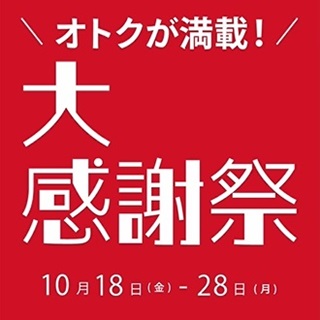 ＼ オトクが満載！ ／

大
感謝祭

10月18日（金）- 28日（月）